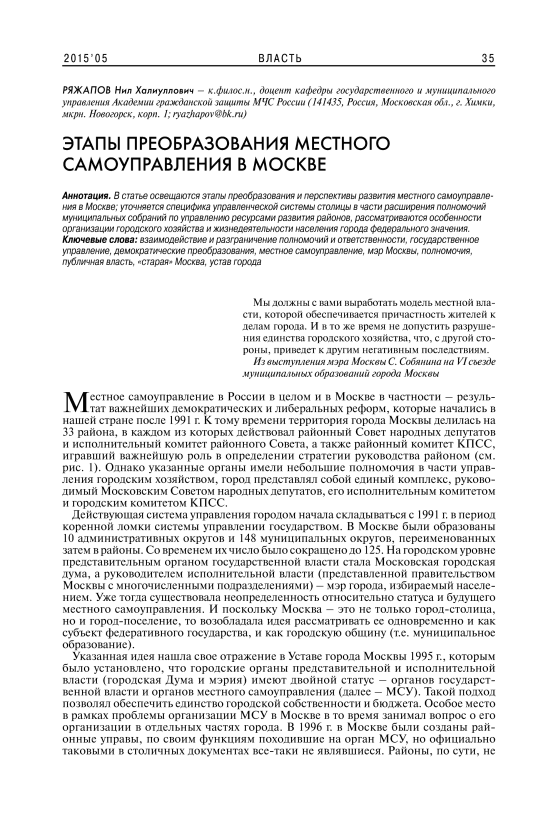 2015'05 ВЛАСТЬ 35

РЯЖАПОВ Нил Халиуллович – к.филос.н., доцент кафедры государственного и муниципального управления Академии гражданской защиты МЧС России (141435, Россия, Московская обл., г. Химки, мкрн. Новогорск, корп. 1; ryazhapov@bk.ru)

ЭТАПЫ ПРЕОБРАЗОВАНИЯ МЕСТНОГО САМОУПРАВЛЕНИЯ В МОСКВЕ

Аннотация. В статье освещаются этапы преобразования и перспективы развития местного самоуправления в Москве; уточняется специфика управленческой системы столицы в части расширения полномочий муниципальных собраний по управлению ресурсами развития районов, рассматриваются особенности организации городского хозяйства и жизнедеятельности населения города федерального значения.
Ключевые слова: взаимодействие и разграничение полномочий и ответственности, государственное управление, демократические преобразования, местное самоуправление, мэр Москвы, полномочия, публичная власть, «старая» Москва, устав города

Мы должны с вами выработать модель местной власти, которой обеспечивается причастность жителей к делам города. И в то же время не допустить разрушения единства городского хозяйства, что, с другой стороны, приведет к другим негативным последствиям.
Из выступления мэра Москвы С. Собянина на VI съезде муниципальных образований города Москвы

Местное самоуправление в России в целом и в Москве в частности – результат важнейших демократических и либеральных реформ, которые начались в нашей стране после 1991 г. К тому времени территория города Москвы делилась на 33 района, в каждом из которых действовал районный Совет народных депутатов и исполнительный комитет районного Совета, а также районный комитет КПСС, игравший важнейшую роль в определении стратегии руководства районом (см. рис. 1). Однако указанные органы имели небольшие полномочия в части управления городским хозяйством, город представлял собой единый комплекс, руководимый Московским Советом народных депутатов, его исполнительным комитетом и городским комитетом КПСС.

Действующая система управления городом начала складываться с 1991 г. в период коренной ломки системы управлении государством. В Москве были образованы 10 административных округов и 148 муниципальных округов, переименованных затем в районы. Со временем их число было сокращено до 125. На городском уровне представительным органом государственной власти стала Московская городская дума, а руководителем исполнительной власти (представленной правительством Москвы с многочисленными подразделениями) – мэр города, избираемый населением. Уже тогда существовала неопределенность относительно статуса и будущего местного самоуправления. И поскольку Москва – это не только город-столица, но и город-поселение, то возобладала идея рассматривать ее одновременно и как субъект федеративного государства, и как городскую общину (т.е. муниципальное образование).

Указанная идея нашла свое отражение в Уставе города Москвы 1995 г., которым было установлено, что городские органы представительной и исполнительной власти (городская Дума и мэрия) имеют двойной статус – органов государственной власти и органов местного самоуправления (далее – МСУ). Такой подход позволял обеспечить единство городской собственности и бюджета. Особое место в рамках проблемы организации МСУ в Москве в то время занимал вопрос о его организации в отдельных частях города. В 1996 г. в Москве были созданы районные управы, по своим функциям походившие на орган МСУ, но официально таковыми в столичных документах все-таки не являвшиеся. Районы, по сути, не